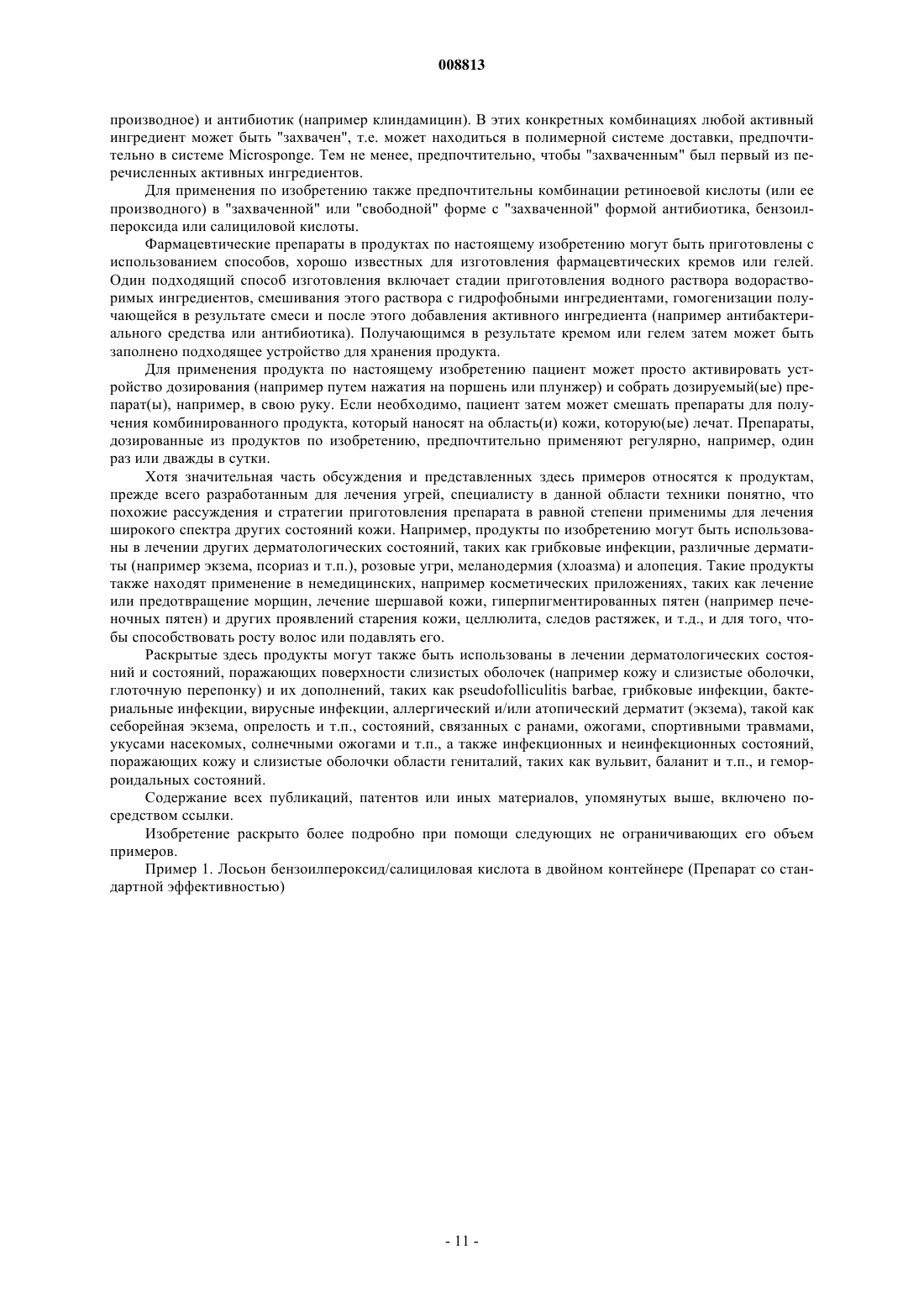 008813

производное) и антибиотик (например клиндамицин). В этих конкретных комбинациях любой активный ингредиент может быть "захвачен", т.е. может находиться в полимерной системе доставки, предпочтительно в системе Microsponge. Тем не менее, предпочтительно, чтобы "захваченным" был первый из перечисленных активных ингредиентов.

Для применения по изобретению также предпочтительны комбинации ретиноевой кислоты (или ее производного) в "захваченной" или "свободной" форме с "захваченной" формой антибиотика, бензоилпероксида или салициловой кислоты.

Фармацевтические препараты в продуктах по настоящему изобретению могут быть приготовлены с использованием способов, хорошо известных для изготовления фармацевтических кремов или гелей. Один подходящий способ изготовления включает стадии приготовления водного раствора водорастворимых ингредиентов, смешивания этого раствора с гидрофобными ингредиентами, гомогенизации получающейся в результате смеси и после этого добавления активного ингредиента (например антибактериального средства или антибиотика). Получающимся в результате кремом или гелем затем может быть заполнено подходящее устройство для хранения продукта.

Для применения продукта по настоящему изобретению пациент может просто активировать устройство дозирования (например путем нажатия на поршень или плунжер) и собрать дозируемый(ые) препарат(ы), например, в свою руку. Если необходимо, пациент затем может смешать препараты для получения комбинированного продукта, который наносят на область(и) кожи, которую(ые) лечат. Препараты, дозированные из продуктов по изобретению, предпочтительно применяют регулярно, например, один раз или дважды в сутки.

Хотя значительная часть обсуждения и представленных здесь примеров относятся к продуктам, прежде всего разработанным для лечения угрей, специалисту в данной области техники понятно, что похожие рассуждения и стратегии приготовления препарата в равной степени применимы для лечения широкого спектра других состояний кожи. Например, продукты по изобретению могут быть использованы в лечении других дерматологических состояний, таких как грибковые инфекции, различные дерматиты (например экзема, псориаз и т.п.), розовые угри, меланодермия (хлоазма) и алопеция. Такие продукты также находят применение в немедицинских, например косметических приложениях, таких как лечение или предотвращение морщин, лечение шершавой кожи, гиперпигментированных пятен (например печеночных пятен) и других проявлений старения кожи, целлюлита, следов растяжек, и т.д., и для того, чтобы способствовать росту волос или подавлять его.

Раскрытые здесь продукты могут также быть использованы в лечении дерматологических состояний и состояний, поражающих поверхности слизистых оболочек (например кожу и слизистые оболочки, глоточную перепонку) и их дополнений, таких как pseudofolliculitis barbae, грибковые инфекции, бактериальные инфекции, вирусные инфекции, аллергический и/или атопический дерматит (экзема), такой как себорейная экзема, опрелость и т.п., состояний, связанных с ранами, ожогами, спортивными травмами, укусами насекомых, солнечными ожогами и т.п., а также инфекционных и неинфекционных состояний, поражающих кожу и слизистые оболочки области гениталий, таких как вульвит, баланит и т.п., и геморроидальных состояний.

Содержание всех публикаций, патентов или иных материалов, упомянутых выше, включено посредством ссылки.

Изобретение раскрыто более подробно при помощи следующих не ограничивающих его объем примеров.

Пример 1. Лосьон бензоилпероксид/салициловая кислота в двойном контейнере (Препарат со стандартной эффективностью)

- 11 -